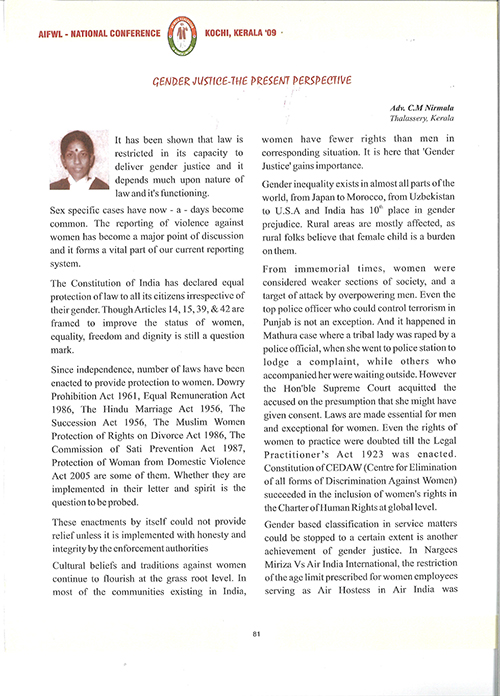 AIFWL - NATIONAL CONFERENCE KOCHI, KERALA '09 -

GENDER JUSTICE-THE PRESENT PERSPECTIVE

Adv. C.M Nirmala
Thalassery, Kerala

It has been shown that law is restricted in its capacity to deliver gender justice and it depends much upon nature of law and it's functioning.

Sex specific cases have now - a - days become common. The reporting of violence against women has become a major point of discussion and it forms a vital part of our current reporting system.

The Constitution of India has declared equal protection of law to all its citizens irrespective of their gender. Though Articles 14, 15, 39, & 42 are framed to improve the status of women, equality, freedom and dignity is still a question mark.

Since independence, number of laws have been enacted to provide protection to women. Dowry Prohibition Act 1961, Equal Remuneration Act 1986, The Hindu Marriage Act 1956, The Succession Act 1956, The Muslim Women Protection of Rights on Divorce Act 1986, The Commission of Sati Prevention Act 1987, Protection of Woman from Domestic Violence Act 2005 are some of them. Whether they are implemented in their letter and spirit is the question to be probed.

These enactments by itself could not provide relief unless it is implemented with honesty and integrity by the enforcement authorities

Cultural beliefs and traditions against women continue to flourish at the grass root level. In most of the communities existing in India, women have fewer rights than men in corresponding situation. It is here that 'Gender Justice' gains importance.

Gender inequality exists in almost all parts of the world, from Japan to Morocco, from Uzbekistan to U.S.A and India has $10^{th}$ place in gender prejudice. Rural areas are mostly affected, as rural folks believe that female child is a burden on them.

From immemorial times, women were considered weaker sections of society, and a target of attack by overpowering men. Even the top police officer who could control terrorism in Punjab is not an exception. And it happened in Mathura case where a tribal lady was raped by a police official, when she went to police station to lodge a complaint, while others who accompanied her were waiting outside. However the Hon'ble Supreme Court acquitted the accused on the presumption that she might have given consent. Laws are made essential for men and exceptional for women. Even the rights of women to practice were doubted till the Legal Practitioner's Act 1923 was enacted. Constitution of CEDAW (Centre for Elimination of all forms of Discrimination Against Women) succeeded in the inclusion of women's rights in the Charter of Human Rights at global level.

Gender based classification in service matters could be stopped to a certain extent is another achievement of gender justice. In Nargees Miriza Vs Air India International, the restriction of the age limit prescribed for women employees serving as Air Hostess in Air India was

81